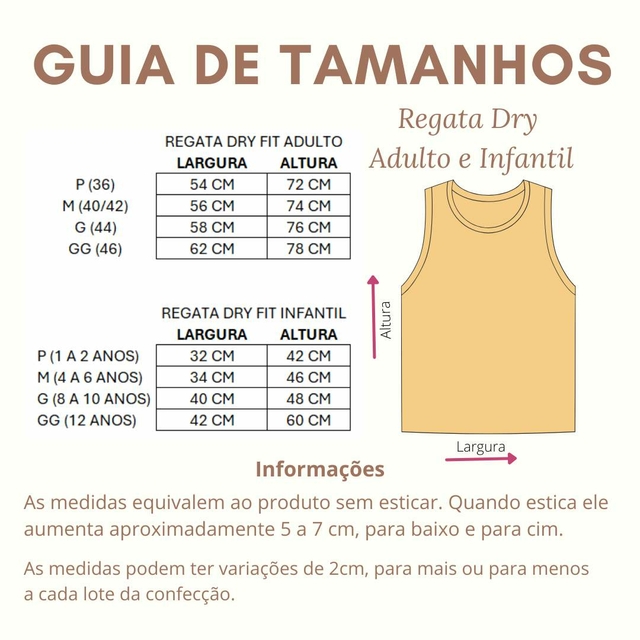 GUIA DE TAMANHOS

Regata Dry
Adulto e Infantil

REGATA DRY FIT ADULTO

| | LARGURA | ALTURA |
|---|---|---|
| P (36) | 54 CM | 72 CM |
| M (40/42) | 56 CM | 74 CM |
| G (44) | 58 CM | 76 CM |
| GG (46) | 62 CM | 78 CM |

REGATA DRY FIT INFANTIL

| | LARGURA | ALTURA |
|---|---|---|
| P (1 A 2 ANOS) | 32 CM | 42 CM |
| M (4 A 6 ANOS) | 34 CM | 46 CM |
| G (8 A 10 ANOS) | 40 CM | 48 CM |
| GG (12 ANOS) | 42 CM | 60 CM |

Altura

Largura

Informações

As medidas equivalem ao produto sem esticar. Quando estica ele aumenta aproximadamente 5 a 7 cm, para baixo e para cim.

As medidas podem ter variações de 2cm, para mais ou para menos a cada lote da confecção.